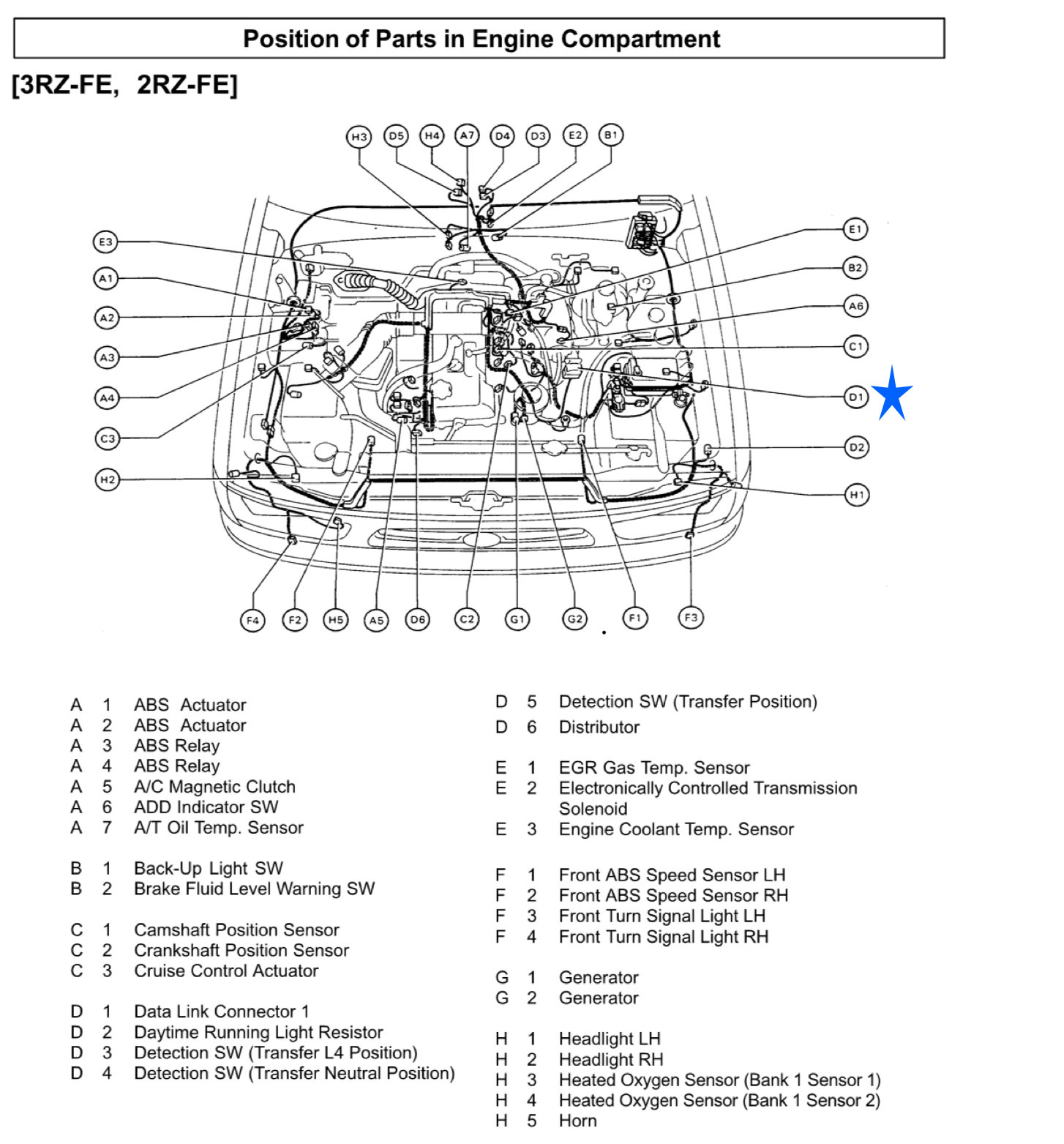 Position of Parts in Engine Compartment

[3RZ-FE, 2RZ-FE]

H3 D5 H4 A7 D4 D3 E2 B1

E3
A1
A2
A3
A4
C3
H2

E1
B2
A6
C1
D1
D2
H1

F4 F2 H5 A5 D6 C2 G1 G2 F1 F3

A 1 ABS Actuator
A 2 ABS Actuator
A 3 ABS Relay
A 4 ABS Relay
A 5 A/C Magnetic Clutch
A 6 ADD Indicator SW
A 7 A/T Oil Temp. Sensor

B 1 Back-Up Light SW
B 2 Brake Fluid Level Warning SW

C 1 Camshaft Position Sensor
C 2 Crankshaft Position Sensor
C 3 Cruise Control Actuator

D 1 Data Link Connector 1
D 2 Daytime Running Light Resistor
D 3 Detection SW (Transfer L4 Position)
D 4 Detection SW (Transfer Neutral Position)

D 5 Detection SW (Transfer Position)
D 6 Distributor

E 1 EGR Gas Temp. Sensor
E 2 Electronically Controlled Transmission Solenoid
E 3 Engine Coolant Temp. Sensor

F 1 Front ABS Speed Sensor LH
F 2 Front ABS Speed Sensor RH
F 3 Front Turn Signal Light LH
F 4 Front Turn Signal Light RH

G 1 Generator
G 2 Generator

H 1 Headlight LH
H 2 Headlight RH
H 3 Heated Oxygen Sensor (Bank 1 Sensor 1)
H 4 Heated Oxygen Sensor (Bank 1 Sensor 2)
H 5 Horn